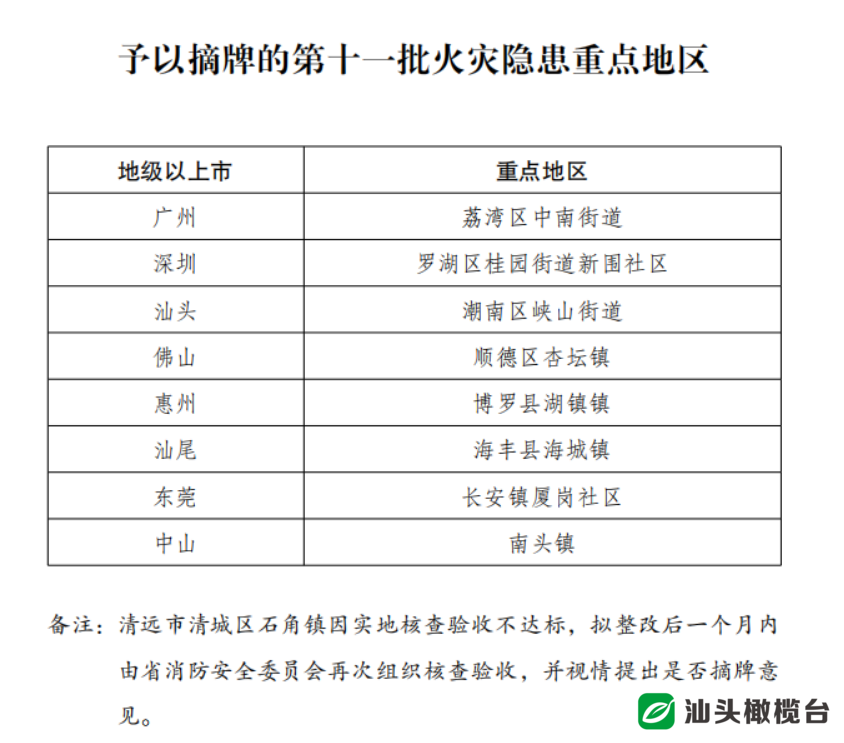 予以摘牌的第十一批火灾隐患重点地区

| 地级以上市 | 重点地区 |
|---|---|
| 广州 | 荔湾区中南街道 |
| 深圳 | 罗湖区桂园街道新围社区 |
| 汕头 | 潮南区峡山街道 |
| 佛山 | 顺德区杏坛镇 |
| 惠州 | 博罗县湖镇镇 |
| 汕尾 | 海丰县海城镇 |
| 东莞 | 长安镇厦岗社区 |
| 中山 | 南头镇 |

备注：清远市清城区石角镇因实地核查验收不达标，拟整改后一个月内由省消防安全委员会再次组织核查验收，并视情提出是否摘牌意见。

汕头橄榄台